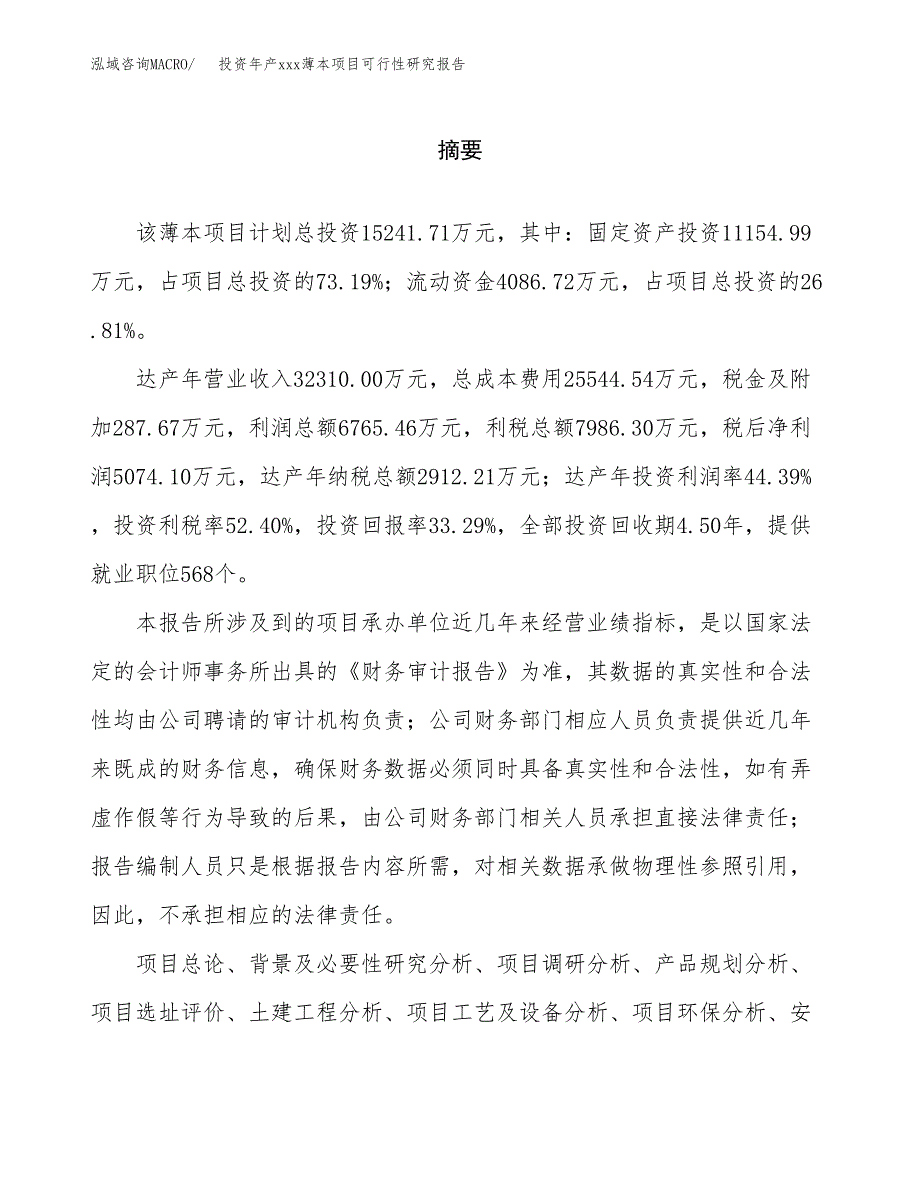 泓域咨询MACRO/ 投资年产xxx薄本项目可行性研究报告

摘要

该薄本项目计划总投资15241.71万元，其中：固定资产投资11154.99万元，占项目总投资的73.19%；流动资金4086.72万元，占项目总投资的26.81%。

达产年营业收入32310.00万元，总成本费用25544.54万元，税金及附加287.67万元，利润总额6765.46万元，利税总额7986.30万元，税后净利润5074.10万元，达产年纳税总额2912.21万元；达产年投资利润率44.39%，投资利税率52.40%，投资回报率33.29%，全部投资回收期4.50年，提供就业职位568个。

本报告所涉及到的项目承办单位近几年来经营业绩指标，是以国家法定的会计师事务所出具的《财务审计报告》为准，其数据的真实性和合法性均由公司聘请的审计机构负责；公司财务部门相应人员负责提供近几年来既成的财务信息，确保财务数据必须同时具备真实性和合法性，如有弄虚作假等行为导致的后果，由公司财务部门相关人员承担直接法律责任；报告编制人员只是根据报告内容所需，对相关数据承做物理性参照引用，因此，不承担相应的法律责任。

项目总论、背景及必要性研究分析、项目调研分析、产品规划分析、项目选址评价、土建工程分析、项目工艺及设备分析、项目环保分析、安